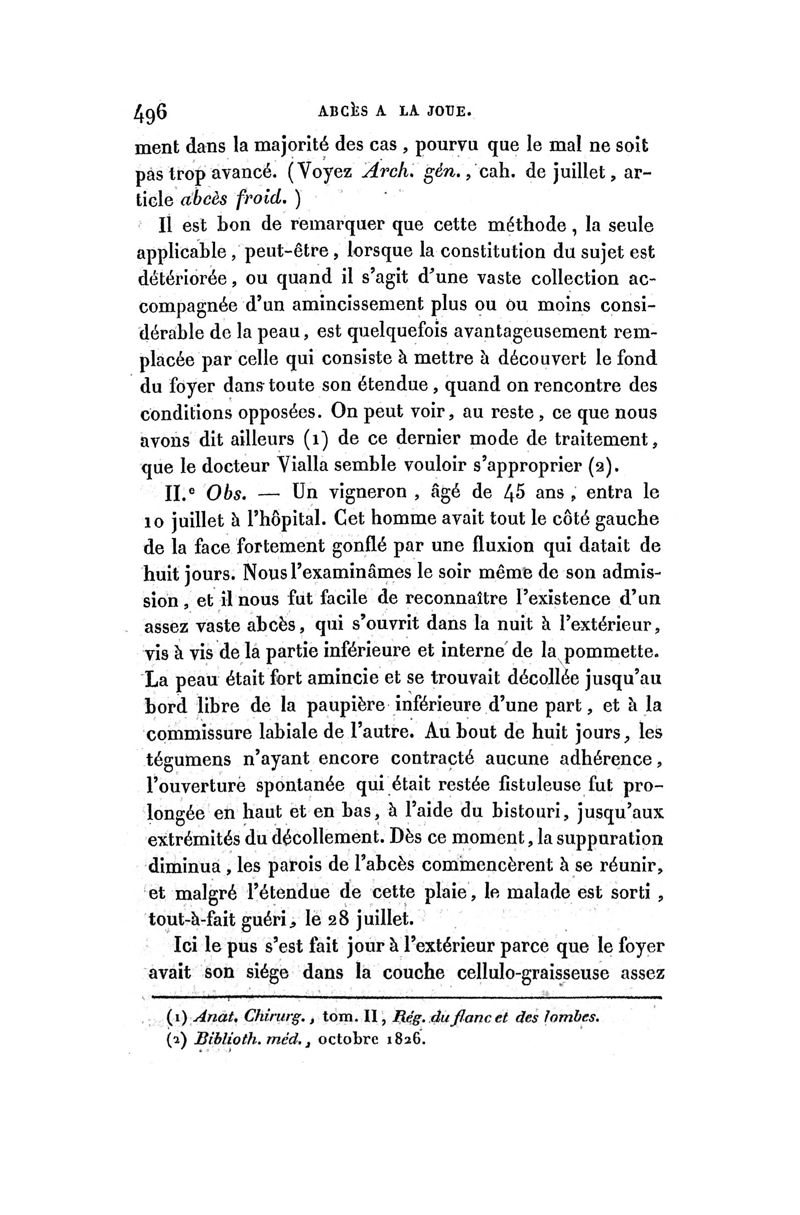 496 ABCÈS A LA JOUE.

ment dans la majorité des cas, pourvu que le mal ne soit pas trop avancé. (Voyez Arch. gén., cah. de juillet, article abcès froid.)

Il est bon de remarquer que cette méthode, la seule applicable, peut-être, lorsque la constitution du sujet est détériorée, ou quand il s'agit d'une vaste collection accompagnée d'un amincissement plus ou ou moins considérable de la peau, est quelquefois avantageusement remplacée par celle qui consiste à mettre à découvert le fond du foyer dans toute son étendue, quand on rencontre des conditions opposées. On peut voir, au reste, ce que nous avons dit ailleurs (1) de ce dernier mode de traitement, que le docteur Vialla semble vouloir s'approprier (2).

II.e Obs. — Un vigneron, âgé de 45 ans, entra le 10 juillet à l'hôpital. Cet homme avait tout le côté gauche de la face fortement gonflé par une fluxion qui datait de huit jours. Nous l'examinâmes le soir même de son admission, et il nous fut facile de reconnaître l'existence d'un assez vaste abcès, qui s'ouvrit dans la nuit à l'extérieur, vis à vis de la partie inférieure et interne de la pommette. La peau était fort amincie et se trouvait décollée jusqu'au bord libre de la paupière inférieure d'une part, et à la commissure labiale de l'autre. Au bout de huit jours, les tégumens n'ayant encore contracté aucune adhérence, l'ouverture spontanée qui était restée fistuleuse fut prolongée en haut et en bas, à l'aide du bistouri, jusqu'aux extrémités du décollement. Dès ce moment, la suppuration diminua, les parois de l'abcès commencèrent à se réunir, et malgré l'étendue de cette plaie, le malade est sorti, tout-à-fait guéri, le 28 juillet.

Ici le pus s'est fait jour à l'extérieur parce que le foyer avait son siége dans la couche cellulo-graisseuse assez

(1) Anat. Chirurg., tom. II, Rég. du flanc et des lombes.
(2) Biblioth. méd., octobre 1826.